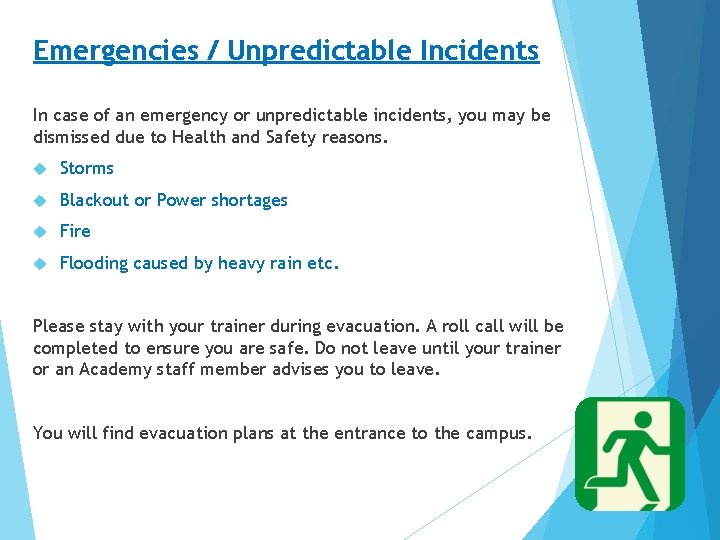 Emergencies / Unpredictable Incidents

In case of an emergency or unpredictable incidents, you may be dismissed due to Health and Safety reasons.

Storms

Blackout or Power shortages

Fire

Flooding caused by heavy rain etc.

Please stay with your trainer during evacuation. A roll call will be completed to ensure you are safe. Do not leave until your trainer or an Academy staff member advises you to leave.

You will find evacuation plans at the entrance to the campus.